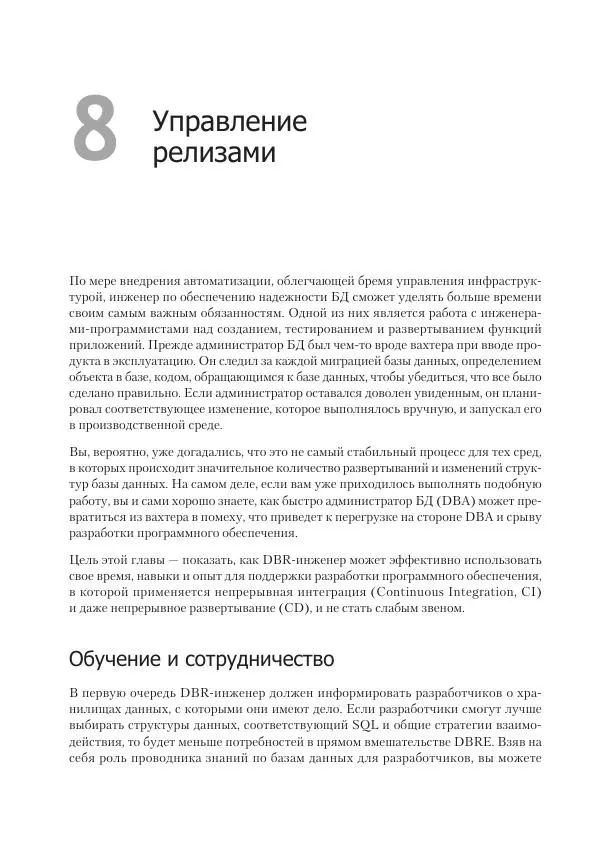 8 Управление релизами

По мере внедрения автоматизации, облегчающей бремя управления инфраструктурой, инженер по обеспечению надежности БД сможет уделять больше времени своим самым важным обязанностям. Одной из них является работа с инженерами-программистами над созданием, тестированием и развертыванием функций приложений. Прежде администратор БД был чем-то вроде вахтера при вводе продукта в эксплуатацию. Он следил за каждой миграцией базы данных, определением объекта в базе, кодом, обращающимся к базе данных, чтобы убедиться, что все было сделано правильно. Если администратор оставался доволен увиденным, он планировал соответствующее изменение, которое выполнялось вручную, и запускал его в производственной среде.

Вы, вероятно, уже догадались, что это не самый стабильный процесс для тех сред, в которых происходит значительное количество развертываний и изменений структур базы данных. На самом деле, если вам уже приходилось выполнять подобную работу, вы и сами хорошо знаете, как быстро администратор БД (DBA) может превратиться из вахтера в помеху, что приведет к перегрузке на стороне DBA и срыву разработки программного обеспечения.

Цель этой главы — показать, как DBR-инженер может эффективно использовать свое время, навыки и опыт для поддержки разработки программного обеспечения, в которой применяется непрерывная интеграция (Continuous Integration, CI) и даже непрерывное развертывание (CD), и не стать слабым звеном.

Обучение и сотрудничество

В первую очередь DBR-инженер должен информировать разработчиков о хранилищах данных, с которыми они имеют дело. Если разработчики смогут лучше выбирать структуры данных, соответствующий SQL и общие стратегии взаимодействия, то будет меньше потребностей в прямом вмешательстве DBRE. Взяв на себя роль проводника знаний по базам данных для разработчиков, вы можете